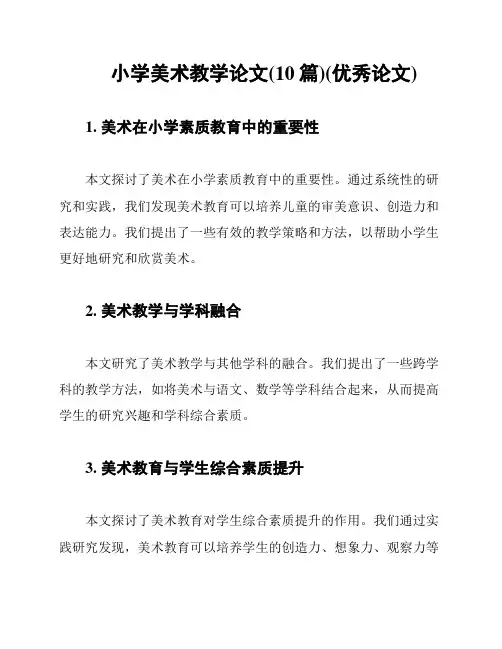 小学美术教学论文(10 篇)(优秀论文)

1. 美术在小学素质教育中的重要性

本文探讨了美术在小学素质教育中的重要性。通过系统性的研究和实践，我们发现美术教育可以培养儿童的审美意识、创造力和表达能力。我们提出了一些有效的教学策略和方法，以帮助小学生更好地研究和欣赏美术。

2. 美术教学与学科融合

本文研究了美术教学与其他学科的融合。我们提出了一些跨学科的教学方法，如将美术与语文、数学等学科结合起来，从而提高学生的研究兴趣和学科综合素质。

3. 美术教育与学生综合素质提升

本文探讨了美术教育对学生综合素质提升的作用。我们通过实践研究发现，美术教育可以培养学生的创造力、想象力、观察力等